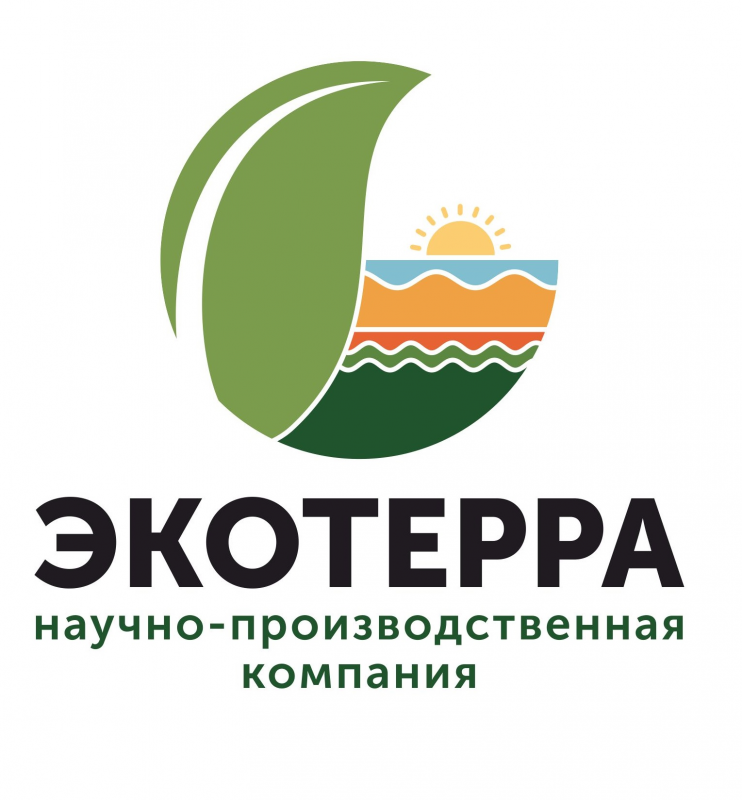 ЭКОТЕРРА
научно-производственная компания